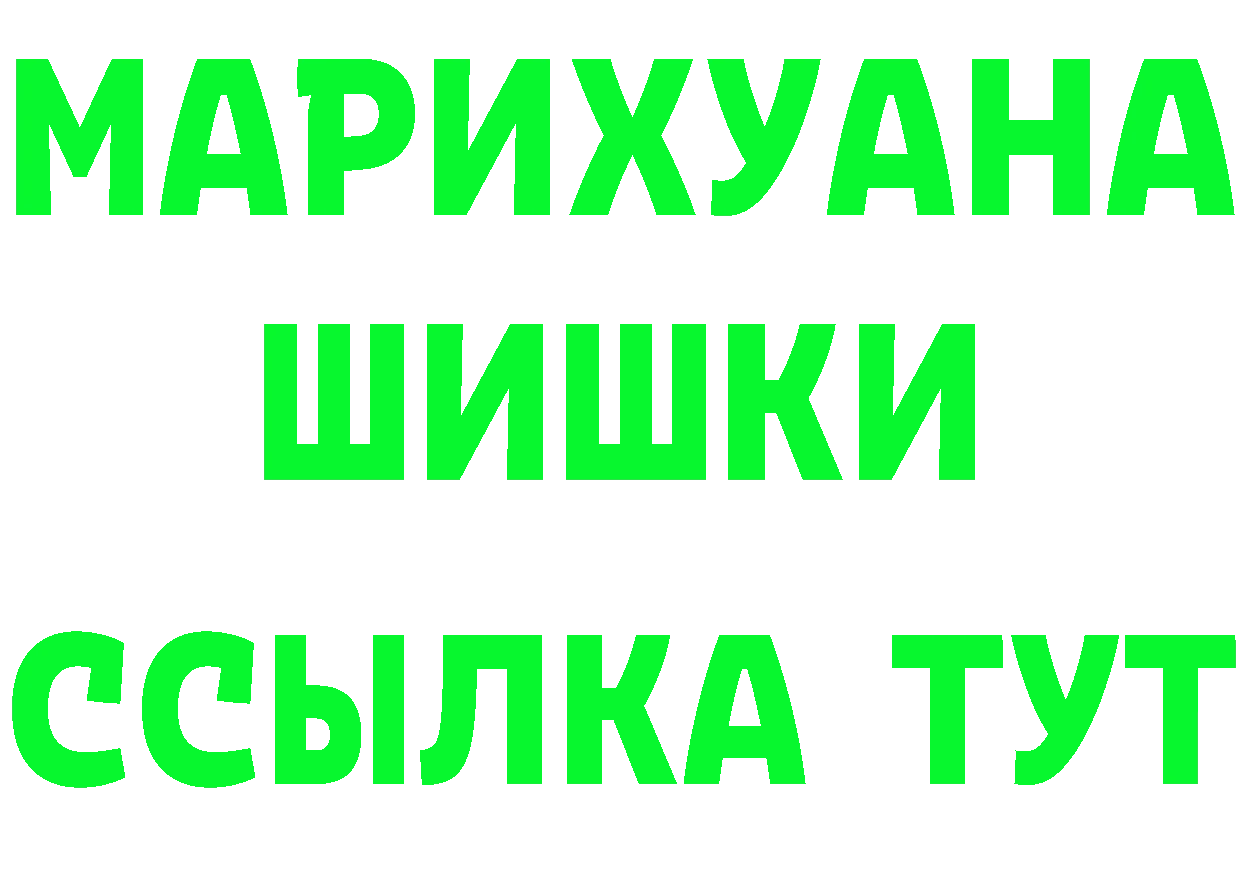 МАРИХУАНА
ШИШКИ
ССЫЛКА ТУТ